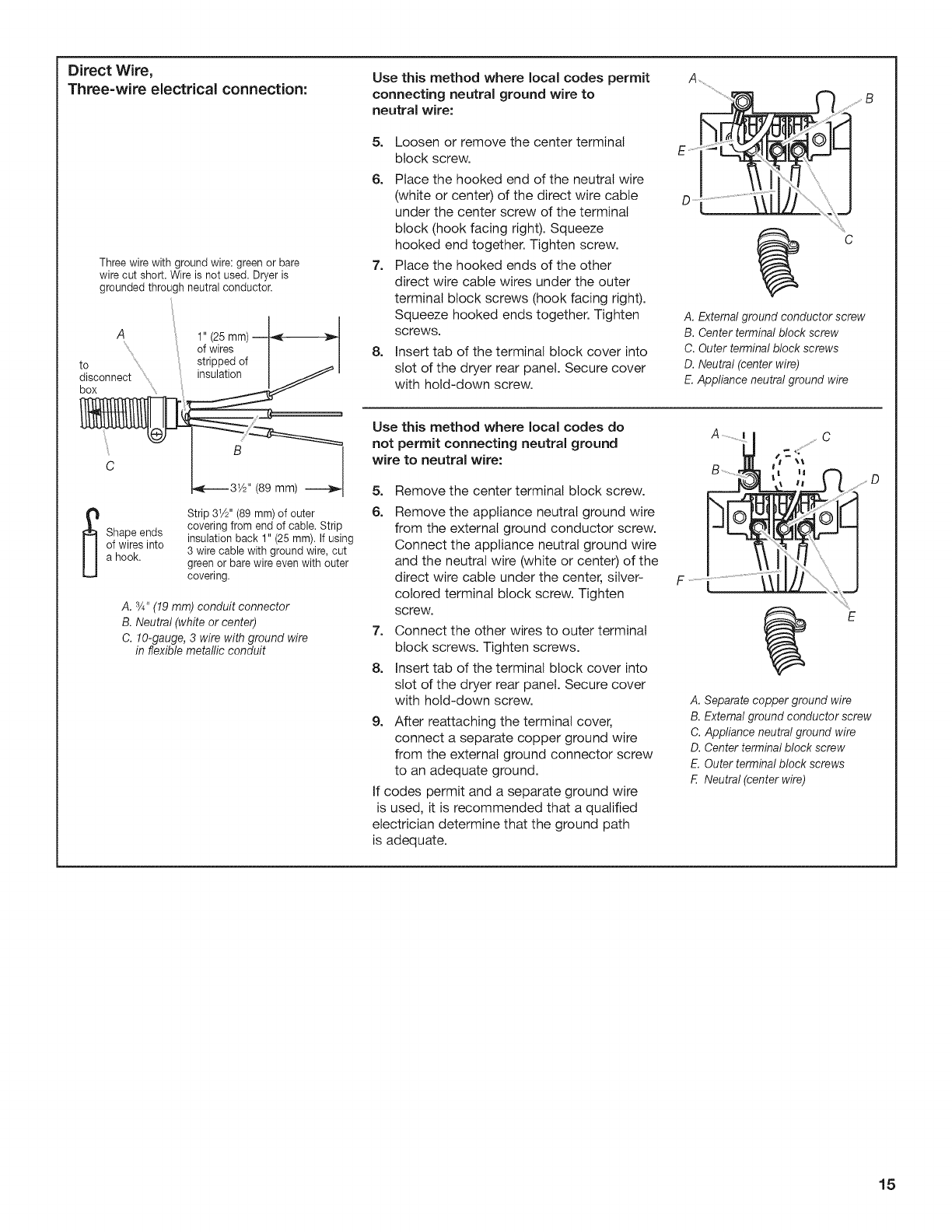 Direct Wire,
Three-wire electrical connection:

Three wire with ground wire: green or bare wire cut short. Wire is not used. Dryer is grounded through neutral conductor.

A

to disconnect box

1" (25 mm) of wires stripped of insulation

B

C

3½" (89 mm)

Shape ends of wires into a hook.

Strip 3½" (89 mm) of outer covering from end of cable. Strip insulation back 1" (25 mm). If using 3 wire cable with ground wire, cut green or bare wire even with outer covering.

A. ¾" (19 mm) conduit connector
B. Neutral (white or center)
C. 10-gauge, 3 wire with ground wire in flexible metallic conduit

Use this method where local codes permit connecting neutral ground wire to neutral wire:

5. Loosen or remove the center terminal block screw.
6. Place the hooked end of the neutral wire (white or center) of the direct wire cable under the center screw of the terminal block (hook facing right). Squeeze hooked end together. Tighten screw.
7. Place the hooked ends of the other direct wire cable wires under the outer terminal block screws (hook facing right). Squeeze hooked ends together. Tighten screws.
8. Insert tab of the terminal block cover into slot of the dryer rear panel. Secure cover with hold-down screw.

A
B
E
D
C

A. External ground conductor screw
B. Center terminal block screw
C. Outer terminal block screws
D. Neutral (center wire)
E. Appliance neutral ground wire

Use this method where local codes do not permit connecting neutral ground wire to neutral wire:

5. Remove the center terminal block screw.
6. Remove the appliance neutral ground wire from the external ground conductor screw. Connect the appliance neutral ground wire and the neutral wire (white or center) of the direct wire cable under the center, silver-colored terminal block screw. Tighten screw.
7. Connect the other wires to outer terminal block screws. Tighten screws.
8. Insert tab of the terminal block cover into slot of the dryer rear panel. Secure cover with hold-down screw.
9. After reattaching the terminal cover, connect a separate copper ground wire from the external ground connector screw to an adequate ground.

If codes permit and a separate ground wire is used, it is recommended that a qualified electrician determine that the ground path is adequate.

A
C
B
D
F
E

A. Separate copper ground wire
B. External ground conductor screw
C. Appliance neutral ground wire
D. Center terminal block screw
E. Outer terminal block screws
F. Neutral (center wire)

15